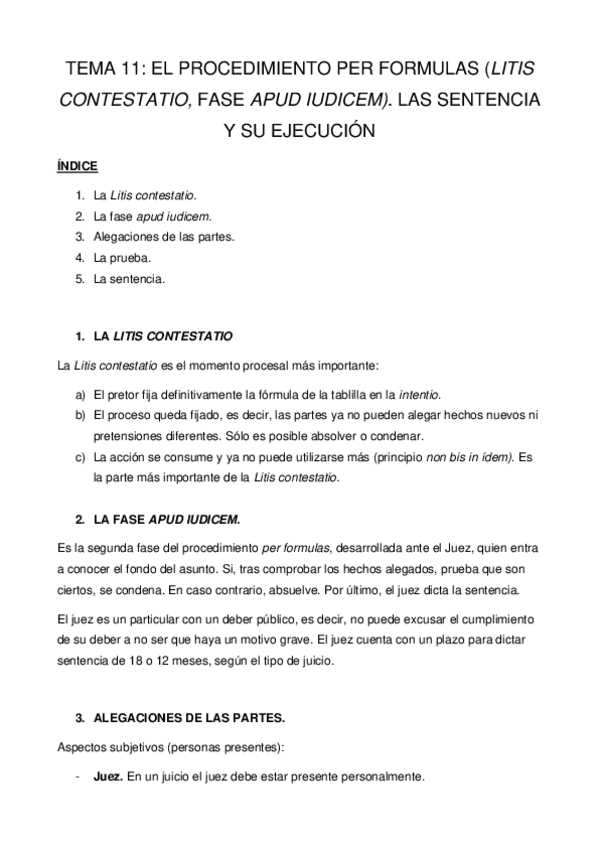 TEMA 11: EL PROCEDIMIENTO PER FORMULAS (LITIS CONTESTATIO, FASE APUD IUDICEM). LAS SENTENCIA Y SU EJECUCIÓN

ÍNDICE

1. La Litis contestatio.
2. La fase apud iudicem.
3. Alegaciones de las partes.
4. La prueba.
5. La sentencia.

1. LA LITIS CONTESTATIO

La Litis contestatio es el momento procesal más importante:

a) El pretor fija definitivamente la fórmula de la tablilla en la intentio.
b) El proceso queda fijado, es decir, las partes ya no pueden alegar hechos nuevos ni pretensiones diferentes. Sólo es posible absolver o condenar.
c) La acción se consume y ya no puede utilizarse más (principio non bis in ídem). Es la parte más importante de la Litis contestatio.

2. LA FASE APUD IUDICEM.

Es la segunda fase del procedimiento per formulas, desarrollada ante el Juez, quien entra a conocer el fondo del asunto. Si, tras comprobar los hechos alegados, prueba que son ciertos, se condena. En caso contrario, absuelve. Por último, el juez dicta la sentencia.

El juez es un particular con un deber público, es decir, no puede excusar el cumplimiento de su deber a no ser que haya un motivo grave. El juez cuenta con un plazo para dictar sentencia de 18 o 12 meses, según el tipo de juicio.

3. ALEGACIONES DE LAS PARTES.

Aspectos subjetivos (personas presentes):

- Juez. En un juicio el juez debe estar presente personalmente.